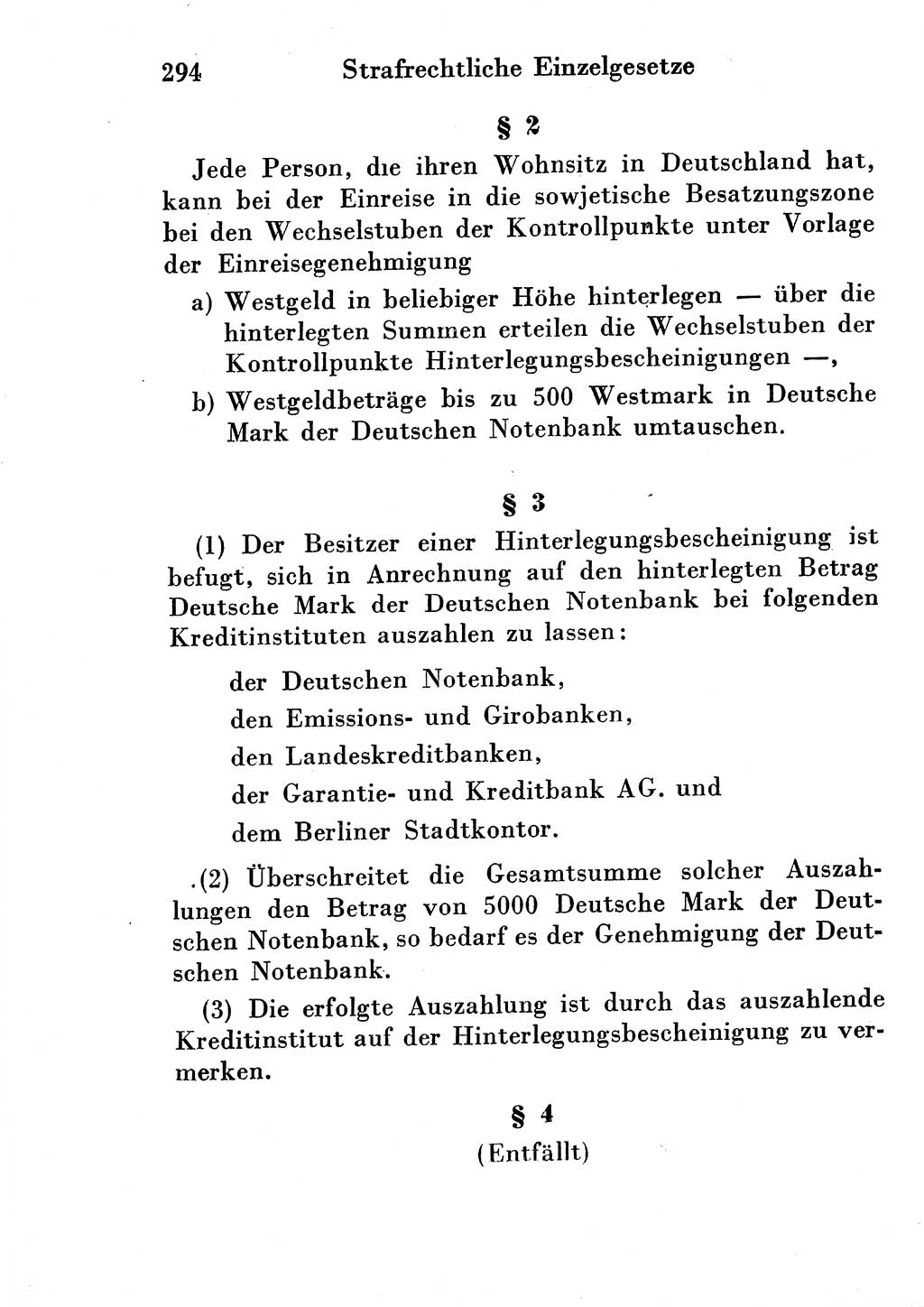 294 Strafrechtliche Einzelgesetze

§ 2

Jede Person, die ihren Wohnsitz in Deutschland hat, kann bei der Einreise in die sowjetische Besatzungszone bei den Wechselstuben der Kontrollpunkte unter Vorlage der Einreisegenehmigung

a) Westgeld in beliebiger Höhe hinterlegen — über die hinterlegten Summen erteilen die Wechselstuben der Kontrollpunkte Hinterlegungsbescheinigungen —,

b) Westgeldbeträge bis zu 500 Westmark in Deutsche Mark der Deutschen Notenbank umtauschen.

§ 3

(1) Der Besitzer einer Hinterlegungsbescheinigung ist befugt, sich in Anrechnung auf den hinterlegten Betrag Deutsche Mark der Deutschen Notenbank bei folgenden Kreditinstituten auszahlen zu lassen:

der Deutschen Notenbank,

den Emissions- und Girobanken,

den Landeskreditbanken,

der Garantie- und Kreditbank AG. und

dem Berliner Stadtkontor.

(2) Überschreitet die Gesamtsumme solcher Auszahlungen den Betrag von 5000 Deutsche Mark der Deutschen Notenbank, so bedarf es der Genehmigung der Deutschen Notenbank.

(3) Die erfolgte Auszahlung ist durch das auszahlende Kreditinstitut auf der Hinterlegungsbescheinigung zu vermerken.

§ 4

(Entfällt)